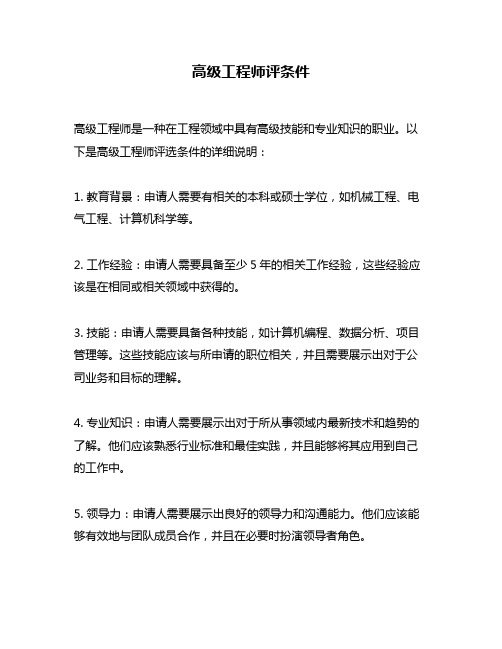 高级工程师评条件

高级工程师是一种在工程领域中具有高级技能和专业知识的职业。以下是高级工程师评选条件的详细说明：

1. 教育背景：申请人需要有相关的本科或硕士学位，如机械工程、电气工程、计算机科学等。

2. 工作经验：申请人需要具备至少 5 年的相关工作经验，这些经验应该是在相同或相关领域中获得的。

3. 技能：申请人需要具备各种技能，如计算机编程、数据分析、项目管理等。这些技能应该与所申请的职位相关，并且需要展示出对于公司业务和目标的理解。

4. 专业知识：申请人需要展示出对于所从事领域内最新技术和趋势的了解。他们应该熟悉行业标准和最佳实践，并且能够将其应用到自己的工作中。

5. 领导力：申请人需要展示出良好的领导力和沟通能力。他们应该能够有效地与团队成员合作，并且在必要时扮演领导者角色。